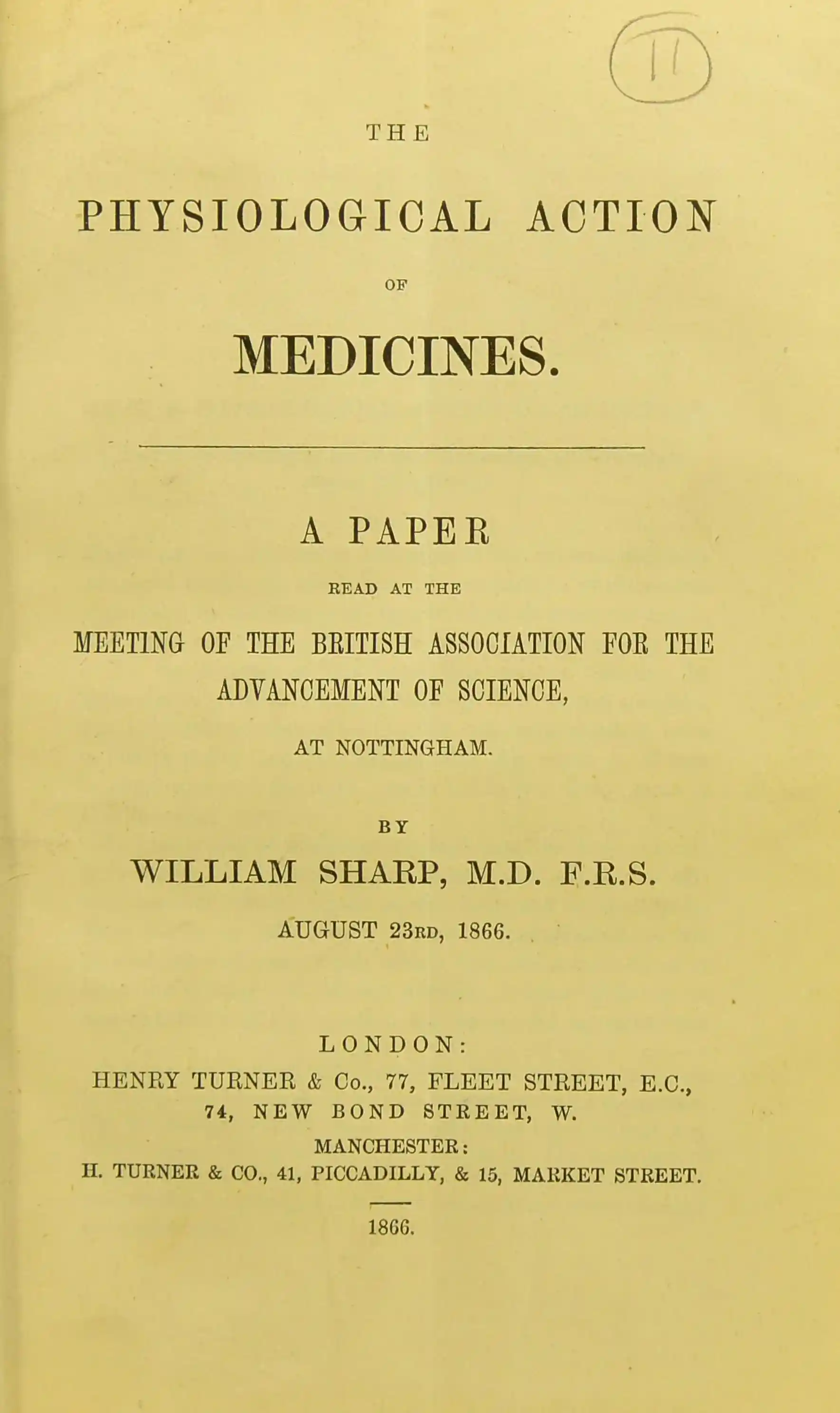 11

THE

PHYSIOLOGICAL ACTION

OF

MEDICINES.

A PAPER

READ AT THE

MEETING OF THE BRITISH ASSOCIATION FOR THE ADVANCEMENT OF SCIENCE,

AT NOTTINGHAM.

BY

WILLIAM SHARP, M.D. F.R.S.

AUGUST 23RD, 1866.

LONDON:

HENRY TURNER & Co., 77, FLEET STREET, E.C.,

74, NEW BOND STREET, W.

MANCHESTER:

H. TURNER & CO., 41, PICCADILLY, & 15, MARKET STREET.

1866.